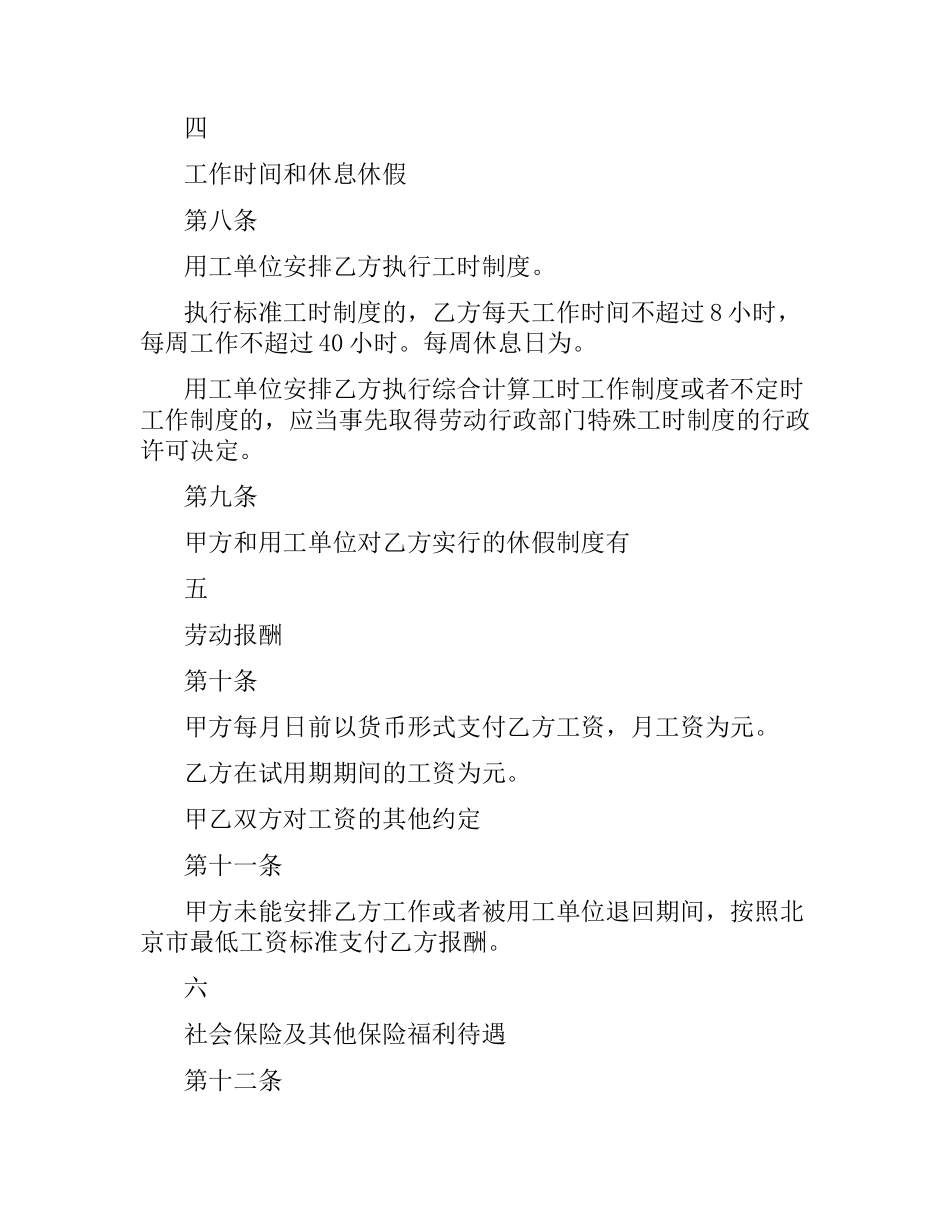 四

工作时间和休息休假

第八条

用工单位安排乙方执行工时制度。

执行标准工时制度的，乙方每天工作时间不超过 8 小时，每周工作不超过 40 小时。每周休息日为。

用工单位安排乙方执行综合计算工时工作制度或者不定时工作制度的，应当事先取得劳动行政部门特殊工时制度的行政许可决定。

第九条

甲方和用工单位对乙方实行的休假制度有

五

劳动报酬

第十条

甲方每月日前以货币形式支付乙方工资，月工资为元。

乙方在试用期期间的工资为元。

甲乙双方对工资的其他约定

第十一条

甲方未能安排乙方工作或者被用工单位退回期间，按照北京市最低工资标准支付乙方报酬。

六

社会保险及其他保险福利待遇

第十二条